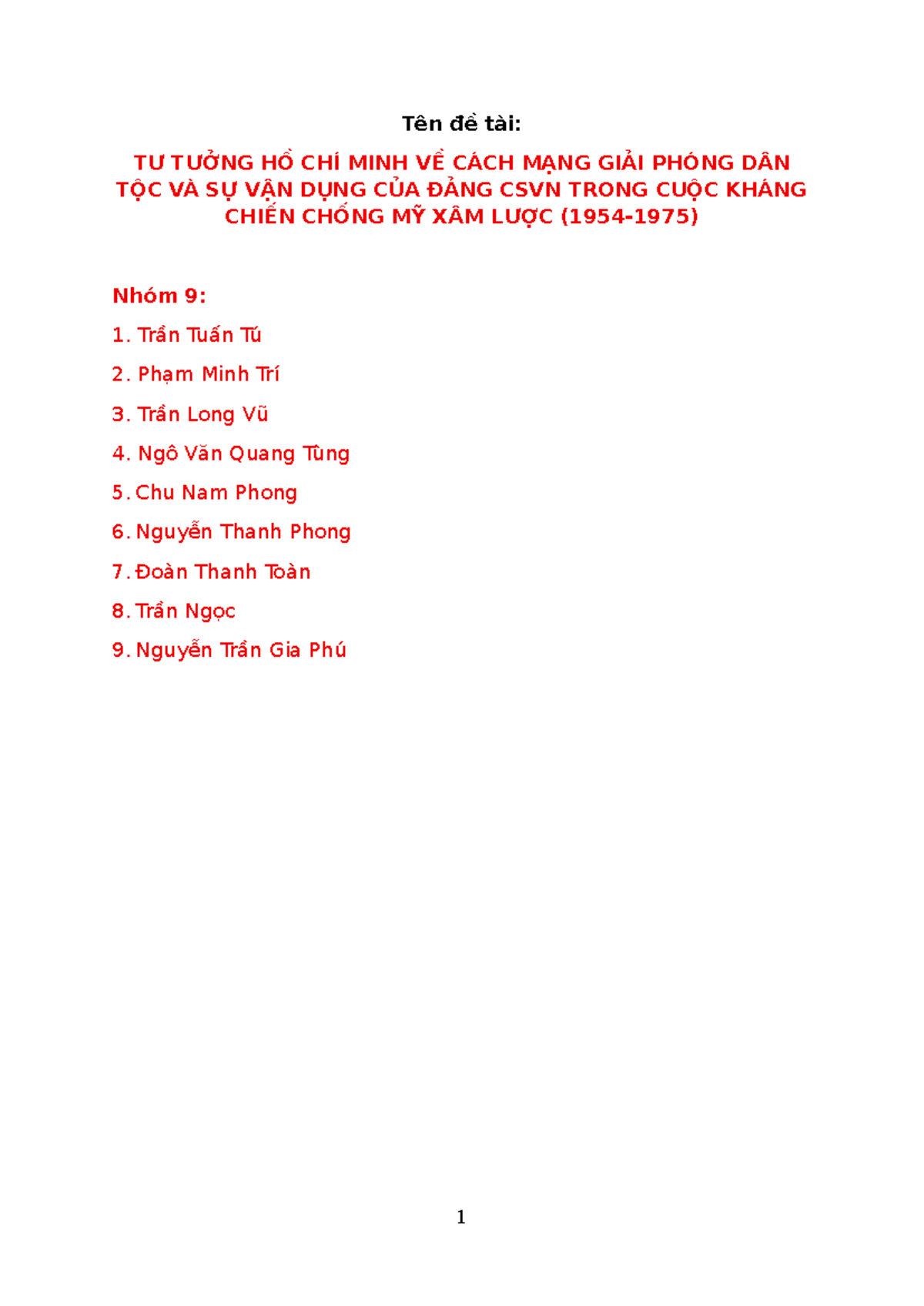 Tên đề tài:

TƯ TƯỞNG HỒ CHÍ MINH VỀ CÁCH MẠNG GIẢI PHÓNG DÂN TỘC VÀ SỰ VẬN DỤNG CỦA ĐẢNG CSVN TRONG CUỘC KHÁNG CHIẾN CHỐNG MỸ XÂM LƯỢC (1954-1975)

Nhóm 9:

1. Trần Tuấn Tú

2. Phạm Minh Trí

3. Trần Long Vũ

4. Ngô Văn Quang Tùng

5. Chu Nam Phong

6. Nguyễn Thanh Phong

7. Đoàn Thanh Toàn

8. Trần Ngọc

9. Nguyễn Trần Gia Phú

1